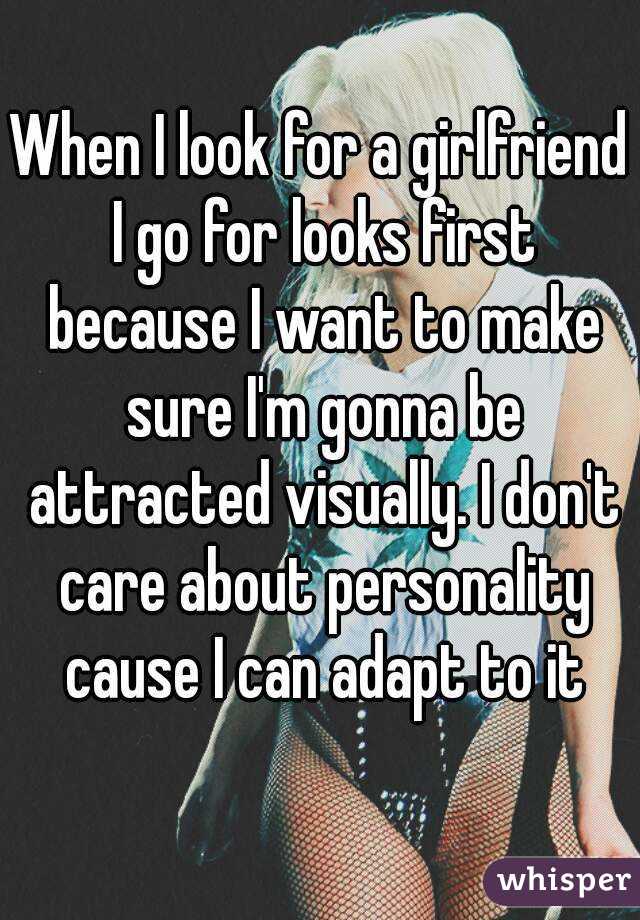 When I look for a girlfriend I go for looks first because I want to make sure I'm gonna be attracted visually. I don't care about personality cause I can adapt to it

whisper